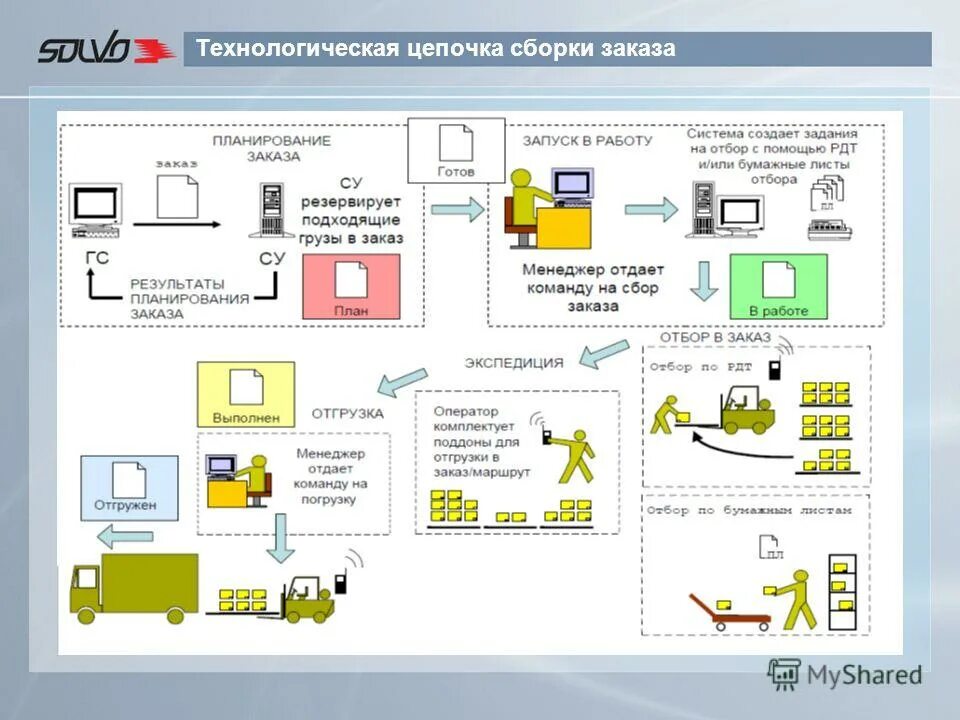 SOLVO

Технологическая цепочка сборки заказа

ПЛАНИРОВАНИЕ ЗАКАЗА

заказ

ГС

СУ

СУ резервирует подходящие грузы в заказ

РЕЗУЛЬТАТЫ ПЛАНИРОВАНИЯ ЗАКАЗА

План

Готов

ЗАПУСК В РАБОТУ

Менеджер отдает команду на сбор заказа

Система создает задания на отбор с помощью РДТ и/или бумажные листы отбора

пл

В работе

ОТБОР В ЗАКАЗ

Отбор по РДТ

Отбор по бумажным листам

пл

ЭКСПЕДИЦИЯ

Оператор комплектует поддоны для отгрузки в заказ/маршрут

Выполнен

ОТГРУЗКА

Менеджер отдает команду на погрузку

Отгружен

MyShared